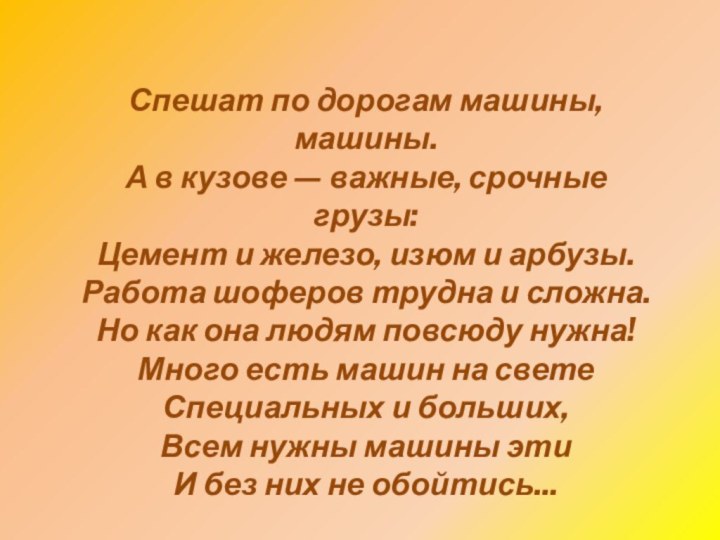 Спешат по дорогам машины, машины.
А в кузове — важные, срочные грузы:
Цемент и железо, изюм и арбузы.
Работа шоферов трудна и сложна.
Но как она людям повсюду нужна!
Много есть машин на свете
Специальных и больших,
Всем нужны машины эти
И без них не обойтись...